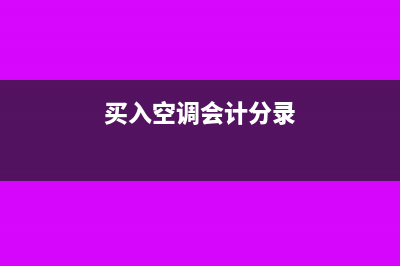 买入空调会计分录